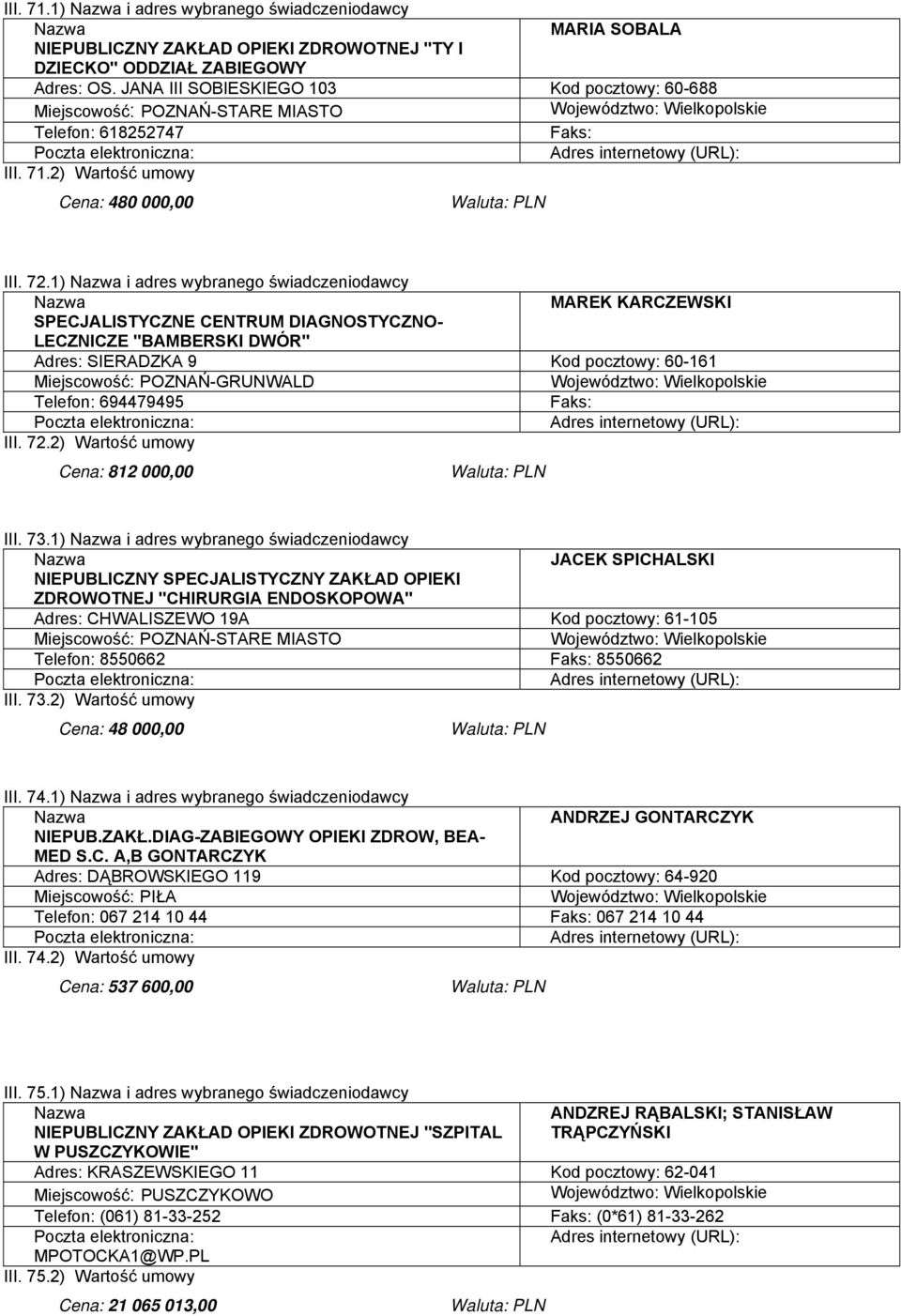 III. 71.1) Nazwa i adres wybranego świadczeniodawcy

| Nazwa NIEPUBLICZNY ZAKŁAD OPIEKI ZDROWOTNEJ "TY I DZIECKO" ODDZIAŁ ZABIEGOWY | MARIA SOBALA |
|---|---|
| Adres: OS. JANA III SOBIESKIEGO 103 | Kod pocztowy: 60-688 |
| Miejscowość: POZNAŃ-STARE MIASTO | Województwo: Wielkopolskie |
| Telefon: 618252747 | Faks: |
| Poczta elektroniczna: | Adres internetowy (URL): |

III. 71.2) Wartość umowy

Cena: 480 000,00 Waluta: PLN

III. 72.1) Nazwa i adres wybranego świadczeniodawcy

| Nazwa SPECJALISTYCZNE CENTRUM DIAGNOSTYCZNO-LECZNICZE "BAMBERSKI DWÓR" | MAREK KARCZEWSKI |
|---|---|
| Adres: SIERADZKA 9 | Kod pocztowy: 60-161 |
| Miejscowość: POZNAŃ-GRUNWALD | Województwo: Wielkopolskie |
| Telefon: 694479495 | Faks: |
| Poczta elektroniczna: | Adres internetowy (URL): |

III. 72.2) Wartość umowy

Cena: 812 000,00 Waluta: PLN

III. 73.1) Nazwa i adres wybranego świadczeniodawcy

| Nazwa NIEPUBLICZNY SPECJALISTYCZNY ZAKŁAD OPIEKI ZDROWOTNEJ "CHIRURGIA ENDOSKOPOWA" | JACEK SPICHALSKI |
|---|---|
| Adres: CHWALISZEWO 19A | Kod pocztowy: 61-105 |
| Miejscowość: POZNAŃ-STARE MIASTO | Województwo: Wielkopolskie |
| Telefon: 8550662 | Faks: 8550662 |
| Poczta elektroniczna: | Adres internetowy (URL): |

III. 73.2) Wartość umowy

Cena: 48 000,00 Waluta: PLN

III. 74.1) Nazwa i adres wybranego świadczeniodawcy

| Nazwa NIEPUB.ZAKŁ.DIAG-ZABIEGOWY OPIEKI ZDROW, BEA-MED S.C. A,B GONTARCZYK | ANDRZEJ GONTARCZYK |
|---|---|
| Adres: DĄBROWSKIEGO 119 | Kod pocztowy: 64-920 |
| Miejscowość: PIŁA | Województwo: Wielkopolskie |
| Telefon: 067 214 10 44 | Faks: 067 214 10 44 |
| Poczta elektroniczna: | Adres internetowy (URL): |

III. 74.2) Wartość umowy

Cena: 537 600,00 Waluta: PLN

III. 75.1) Nazwa i adres wybranego świadczeniodawcy

| Nazwa NIEPUBLICZNY ZAKŁAD OPIEKI ZDROWOTNEJ "SZPITAL W PUSZCZYKOWIE" | ANDZREJ RĄBALSKI; STANISŁAW TRĄPCZYŃSKI |
|---|---|
| Adres: KRASZEWSKIEGO 11 | Kod pocztowy: 62-041 |
| Miejscowość: PUSZCZYKOWO | Województwo: Wielkopolskie |
| Telefon: (061) 81-33-252 | Faks: (0*61) 81-33-262 |
| Poczta elektroniczna: MPOTOCKA1@WP.PL | Adres internetowy (URL): |

III. 75.2) Wartość umowy

Cena: 21 065 013,00 Waluta: PLN